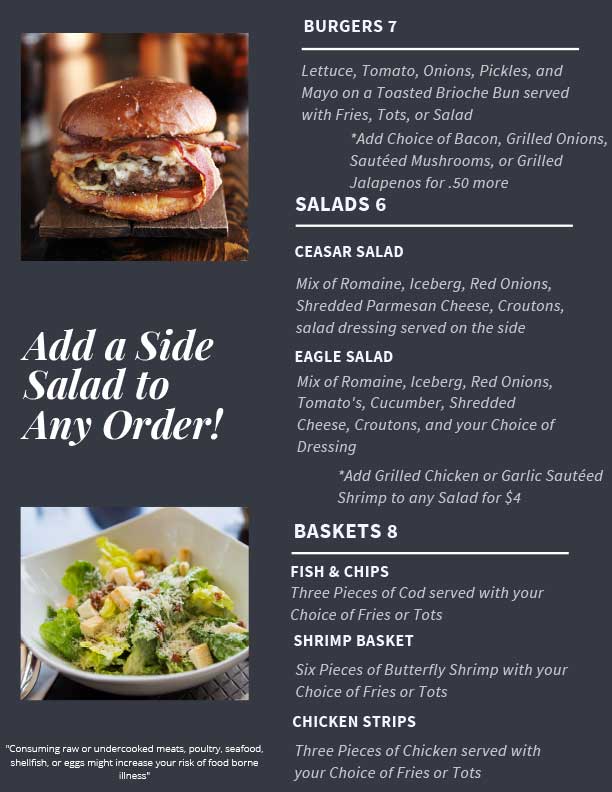 Add a Side Salad to Any Order!

"Consuming raw or undercooked meats, poultry, seafood, shellfish, or eggs might increase your risk of food borne illness"

BURGERS 7

Lettuce, Tomato, Onions, Pickles, and Mayo on a Toasted Brioche Bun served with Fries, Tots, or Salad

*Add Choice of Bacon, Grilled Onions, Sautéed Mushrooms, or Grilled Jalapenos for .50 more

SALADS 6

CEASAR SALAD

Mix of Romaine, Iceberg, Red Onions, Shredded Parmesan Cheese, Croutons, salad dressing served on the side

EAGLE SALAD

Mix of Romaine, Iceberg, Red Onions, Tomato's, Cucumber, Shredded Cheese, Croutons, and your Choice of Dressing

*Add Grilled Chicken or Garlic Sautéed Shrimp to any Salad for $4

BASKETS 8

FISH & CHIPS

Three Pieces of Cod served with your Choice of Fries or Tots

SHRIMP BASKET

Six Pieces of Butterfly Shrimp with your Choice of Fries or Tots

CHICKEN STRIPS

Three Pieces of Chicken served with your Choice of Fries or Tots